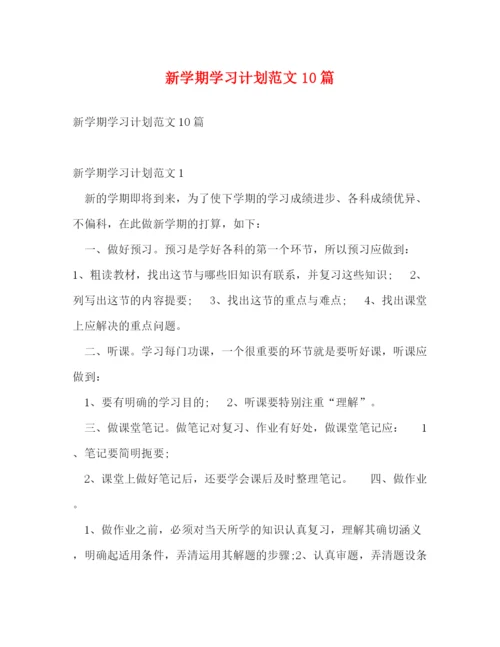 新学期学习计划范文10篇

新学期学习计划范文10篇

新学期学习计划范文1

新的学期即将到来，为了使下学期的学习成绩进步、各科成绩优异、不偏科，在此做新学期的打算，如下：

一、做好预习。预习是学好各科的第一个环节，所以预习应做到：1、粗读教材，找出这节与哪些旧知识有联系，并复习这些知识； 2、列写出这节的内容提要； 3、找出这节的重点与难点； 4、找出课堂上应解决的重点问题。

二、听课。学习每门功课，一个很重要的环节就是要听好课，听课应做到：

1、要有明确的学习目的； 2、听课要特别注重“理解”。

三、做课堂笔记。做笔记对复习、作业有好处，做课堂笔记应： 1、笔记要简明扼要；

2、课堂上做好笔记后，还要学会课后及时整理笔记。 四、做作业。

1、做作业之前，必须对当天所学的知识认真复习，理解其确切涵义，明确起适用条件，弄清运用其解题的步骤;2、认真审题，弄清题设条